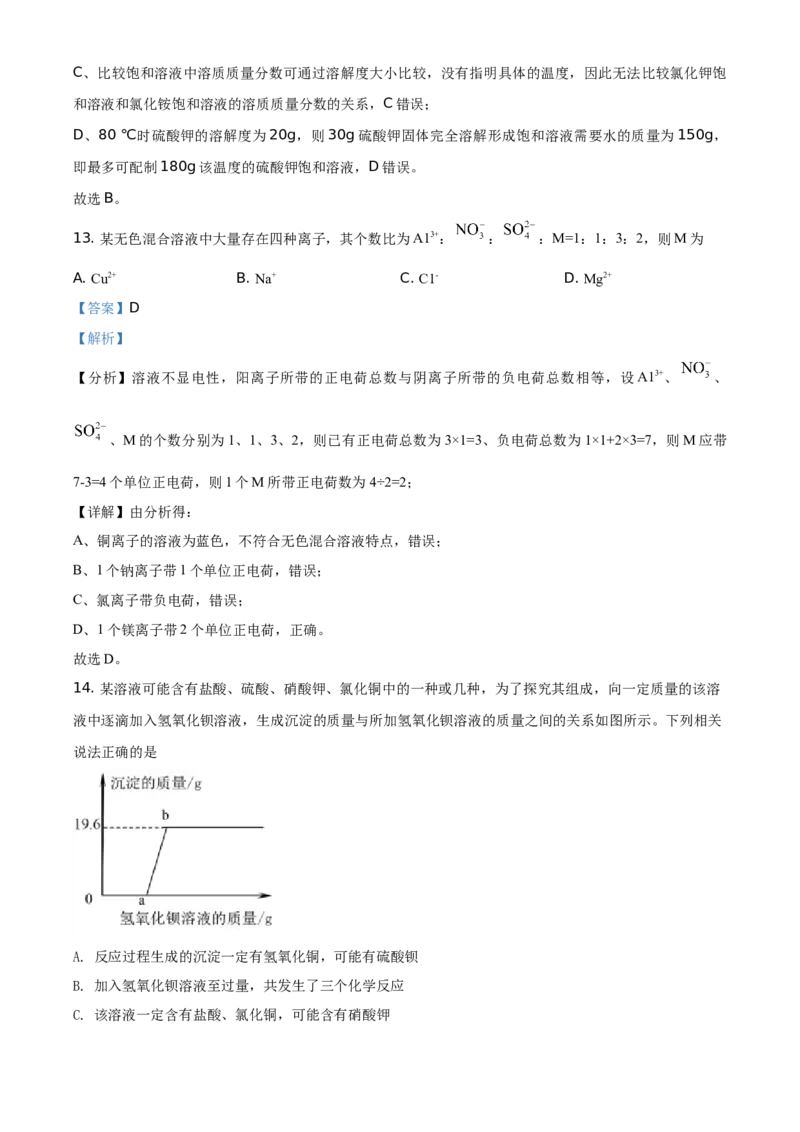 C、比较饱和溶液中溶质质量分数可通过溶解度大小比较，没有指明具体的温度，因此无法比较氯化钾饱和溶液和氯化铵饱和溶液的溶质质量分数的关系，C 错误；

D、80 ℃时硫酸钾的溶解度为 20g，则 30g 硫酸钾固体完全溶解形成饱和溶液需要水的质量为 150g，即最多可配制 180g 该温度的硫酸钾饱和溶液，D 错误。

故选 B。

13. 某无色混合溶液中大量存在四种离子，其个数比为 $Al^{3+}$：$NO_3^-$：$SO_4^{2-}$：M=1：1：3：2，则 M 为

A. $Cu^{2+}$　　B. $Na^+$　　C. $Cl^-$　　D. $Mg^{2+}$

【答案】D

【解析】

【分析】溶液不显电性，阳离子所带的正电荷总数与阴离子所带的负电荷总数相等，设 $Al^{3+}$、$NO_3^-$、$SO_4^{2-}$、M 的个数分别为 1、1、3、2，则已有正电荷总数为 3×1=3、负电荷总数为 1×1+2×3=7，则 M 应带 7-3=4 个单位正电荷，则 1 个 M 所带正电荷数为 4÷2=2；

【详解】由分析得：

A、铜离子的溶液为蓝色，不符合无色混合溶液特点，错误；

B、1 个钠离子带 1 个单位正电荷，错误；

C、氯离子带负电荷，错误；

D、1 个镁离子带 2 个单位正电荷，正确。

故选 D。

14. 某溶液可能含有盐酸、硫酸、硝酸钾、氯化铜中的一种或几种，为了探究其组成，向一定质量的该溶液中逐滴加入氢氧化钡溶液，生成沉淀的质量与所加氢氧化钡溶液的质量之间的关系如图所示。下列相关说法正确的是

沉淀的质量/g
19.6
b
0
a
氢氧化钡溶液的质量/g

A. 反应过程生成的沉淀一定有氢氧化铜，可能有硫酸钡

B. 加入氢氧化钡溶液至过量，共发生了三个化学反应

C. 该溶液一定含有盐酸、氯化铜，可能含有硝酸钾